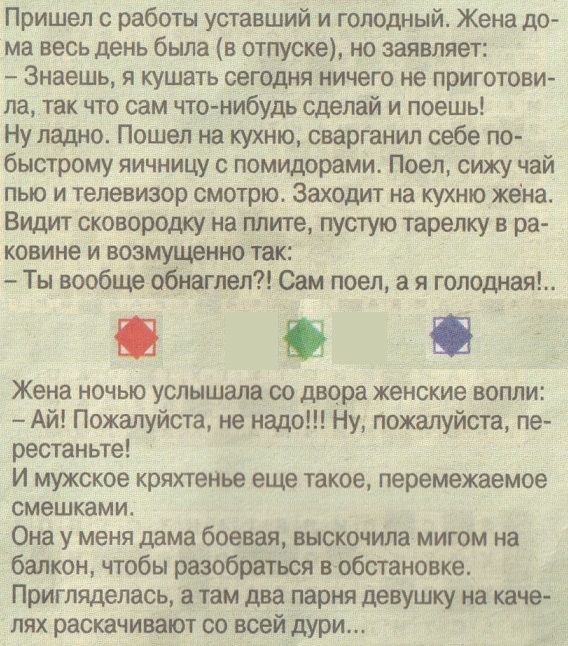 Пришел с работы уставший и голодный. Жена дома весь день была (в отпуске), но заявляет:
– Знаешь, я кушать сегодня ничего не приготовила, так что сам что-нибудь сделай и поешь!
Ну ладно. Пошел на кухню, сварганил себе по-быстрому яичницу с помидорами. Поел, сижу чай пью и телевизор смотрю. Заходит на кухню жена. Видит сковородку на плите, пустую тарелку в раковине и возмущенно так:
– Ты вообще обнаглел?! Сам поел, а я голодная!..

Жена ночью услышала со двора женские вопли:
– Ай! Пожалуйста, не надо!!! Ну, пожалуйста, перестаньте!
И мужское кряхтенье еще такое, перемежаемое смешками.
Она у меня дама боевая, выскочила мигом на балкон, чтобы разобраться в обстановке.
Пригляделась, а там два парня девушку на качелях раскачивают со всей дури...